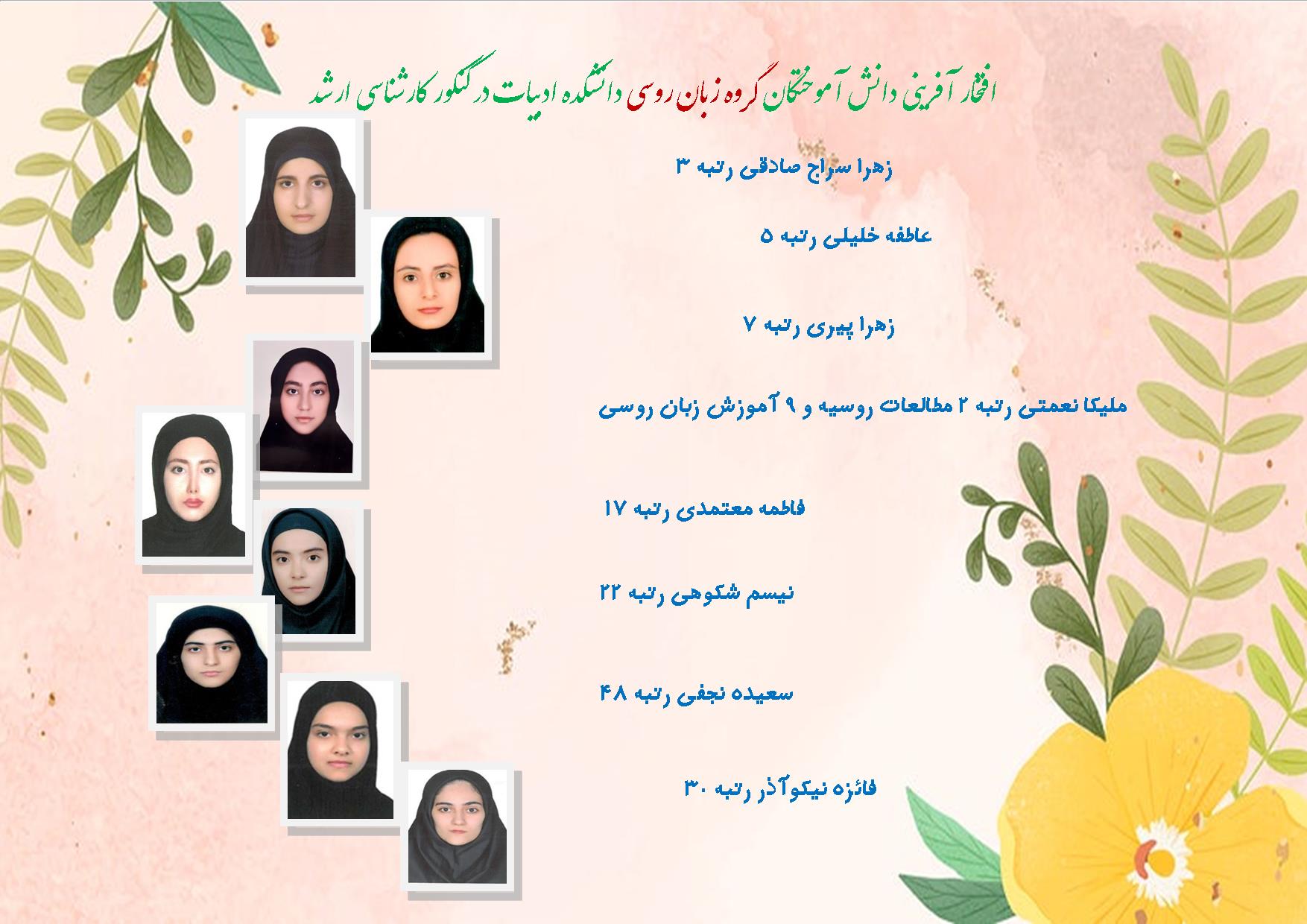 افتخار آفرینی دانش آموختگان گروه زبان روسی دانشکده ادبیات در کنکور کارشناسی ارشد

زهرا سراج صادقی رتبه ۳

عاطفه خلیلی رتبه ۵

زهرا پیری رتبه ۷

ملیکا نعمتی رتبه ۲ مطالعات روسیه و ۹ آموزش زبان روسی

فاطمه معتمدی رتبه ۱۷

نیسم شکوهی رتبه ۲۲

سعیده نجفی رتبه ۴۸

فائزه نیکوآذر رتبه ۳۰